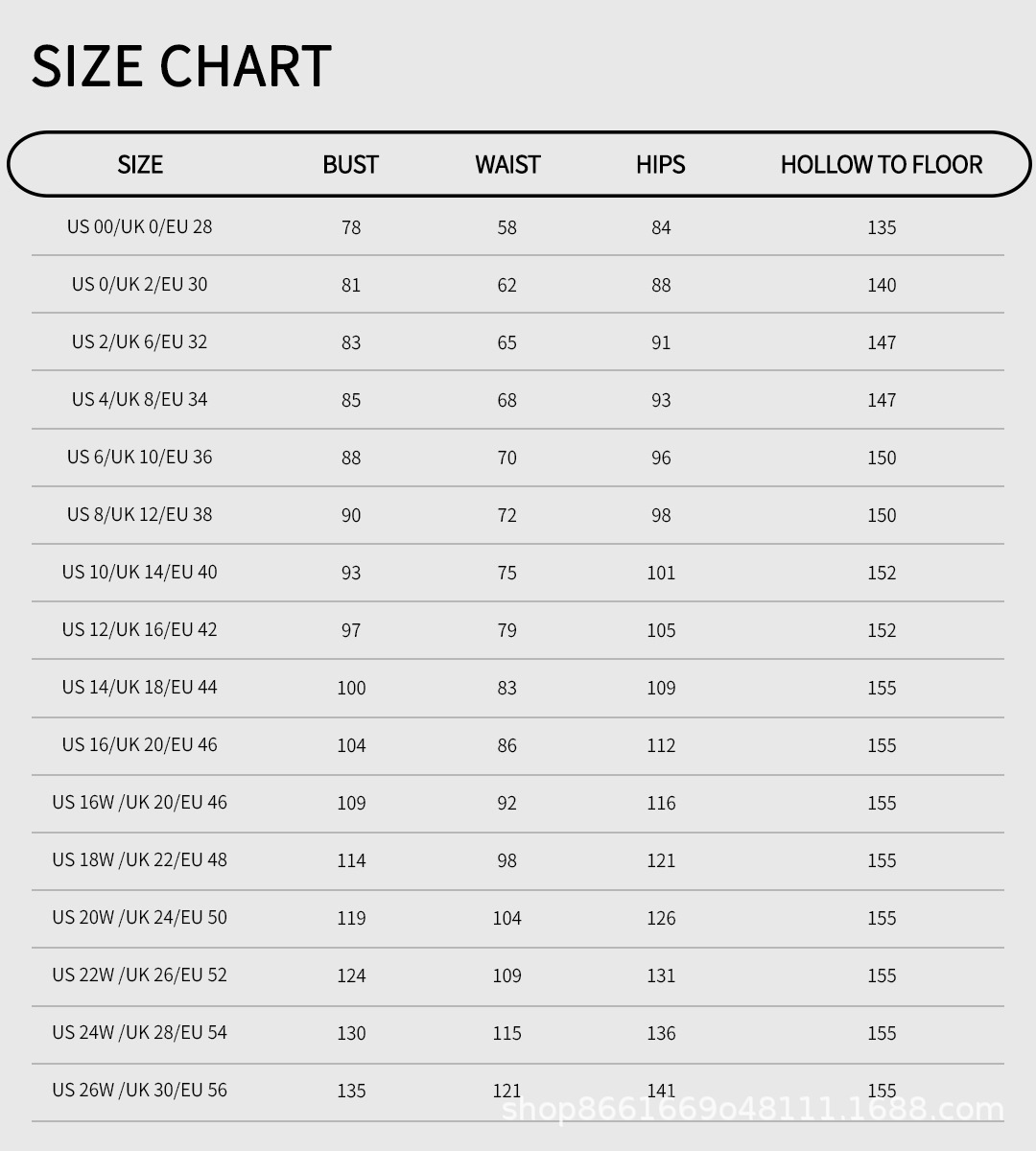 SIZE CHART

| SIZE | BUST | WAIST | HIPS | HOLLOW TO FLOOR |
|---|---|---|---|---|
| US 00/UK 0/EU 28 | 78 | 58 | 84 | 135 |
| US 0/UK 2/EU 30 | 81 | 62 | 88 | 140 |
| US 2/UK 6/EU 32 | 83 | 65 | 91 | 147 |
| US 4/UK 8/EU 34 | 85 | 68 | 93 | 147 |
| US 6/UK 10/EU 36 | 88 | 70 | 96 | 150 |
| US 8/UK 12/EU 38 | 90 | 72 | 98 | 150 |
| US 10/UK 14/EU 40 | 93 | 75 | 101 | 152 |
| US 12/UK 16/EU 42 | 97 | 79 | 105 | 152 |
| US 14/UK 18/EU 44 | 100 | 83 | 109 | 155 |
| US 16/UK 20/EU 46 | 104 | 86 | 112 | 155 |
| US 16W /UK 20/EU 46 | 109 | 92 | 116 | 155 |
| US 18W /UK 22/EU 48 | 114 | 98 | 121 | 155 |
| US 20W /UK 24/EU 50 | 119 | 104 | 126 | 155 |
| US 22W /UK 26/EU 52 | 124 | 109 | 131 | 155 |
| US 24W /UK 28/EU 54 | 130 | 115 | 136 | 155 |
| US 26W /UK 30/EU 56 | 135 | 121 | 141 | 155 |

shop8661669o48111.1688.com